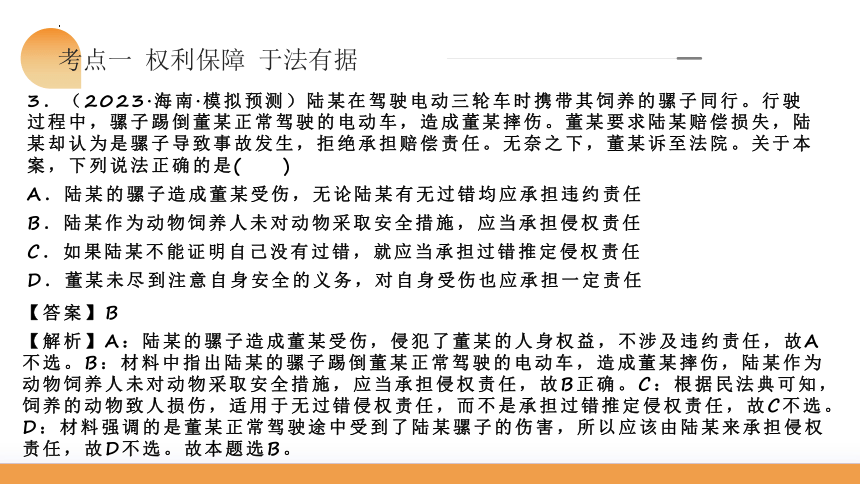 考点一 权利保障 于法有据

3．（2023·海南·模拟预测）陆某在驾驶电动三轮车时携带其饲养的骡子同行。行驶过程中，骡子踢倒董某正常驾驶的电动车，造成董某摔伤。董某要求陆某赔偿损失，陆某却认为是骡子导致事故发生，拒绝承担赔偿责任。无奈之下，董某诉至法院。关于本案，下列说法正确的是(　　)

A．陆某的骡子造成董某受伤，无论陆某有无过错均应承担违约责任

B．陆某作为动物饲养人未对动物采取安全措施，应当承担侵权责任

C．如果陆某不能证明自己没有过错，就应当承担过错推定侵权责任

D．董某未尽到注意自身安全的义务，对自身受伤也应承担一定责任

【答案】B

【解析】A：陆某的骡子造成董某受伤，侵犯了董某的人身权益，不涉及违约责任，故A不选。B：材料中指出陆某的骡子踢倒董某正常驾驶的电动车，造成董某摔伤，陆某作为动物饲养人未对动物采取安全措施，应当承担侵权责任，故B正确。C：根据民法典可知，饲养的动物致人损伤，适用于无过错侵权责任，而不是承担过错推定侵权责任，故C不选。D：材料强调的是董某正常驾驶途中受到了陆某骡子的伤害，所以应该由陆某来承担侵权责任，故D不选。故本题选B。